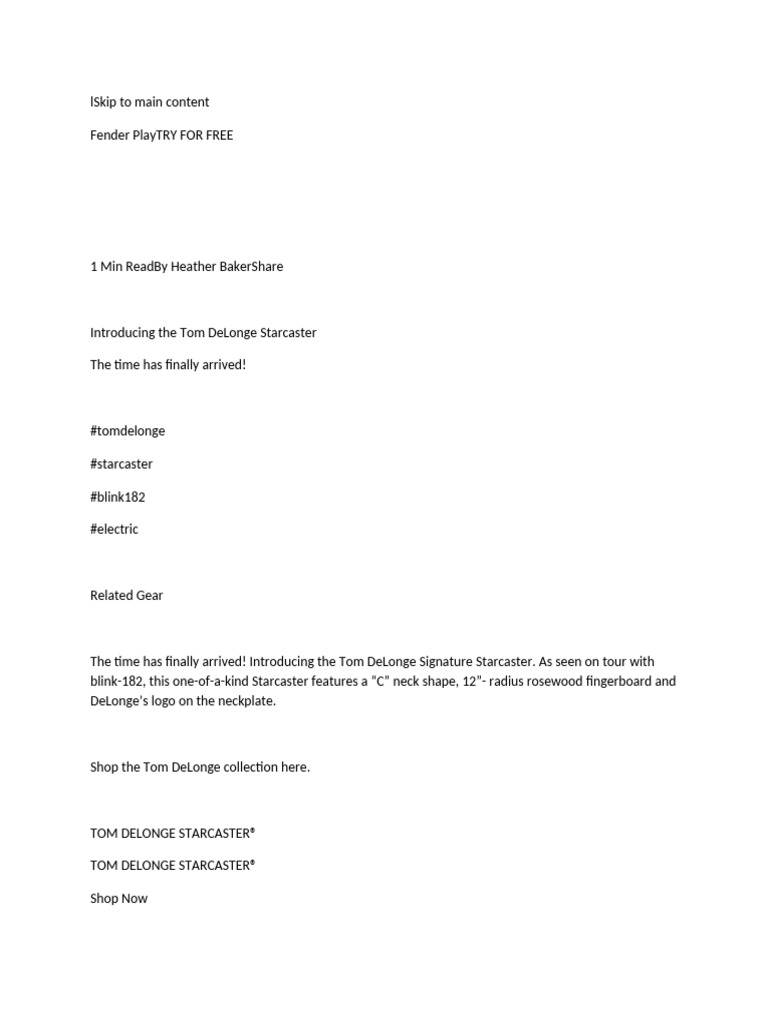 lSkip to main content

Fender PlayTRY FOR FREE

1 Min ReadBy Heather BakerShare

Introducing the Tom DeLonge Starcaster

The time has finally arrived!

#tomdelonge

#starcaster

#blink182

#electric

Related Gear

The time has finally arrived! Introducing the Tom DeLonge Signature Starcaster. As seen on tour with blink-182, this one-of-a-kind Starcaster features a "C" neck shape, 12"- radius rosewood fingerboard and DeLonge's logo on the neckplate.

Shop the Tom DeLonge collection here.

TOM DELONGE STARCASTER®

TOM DELONGE STARCASTER®

Shop Now